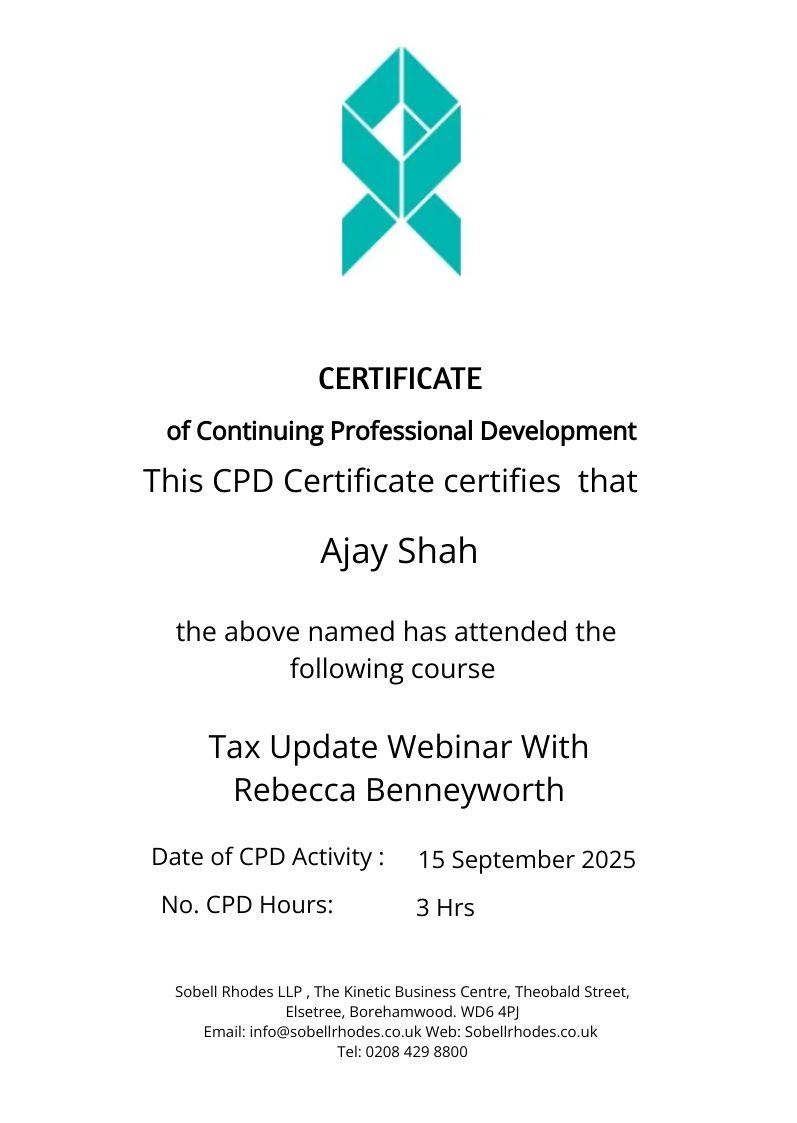 CERTIFICATE

of Continuing Professional Development

This CPD Certificate certifies that

Ajay Shah

the above named has attended the following course

Tax Update Webinar With Rebecca Benneyworth

Date of CPD Activity : 15 September 2025

No. CPD Hours: 3 Hrs

Sobell Rhodes LLP , The Kinetic Business Centre, Theobald Street, Elsetree, Borehamwood. WD6 4PJ
Email: info@sobellrhodes.co.uk Web: Sobellrhodes.co.uk
Tel: 0208 429 8800